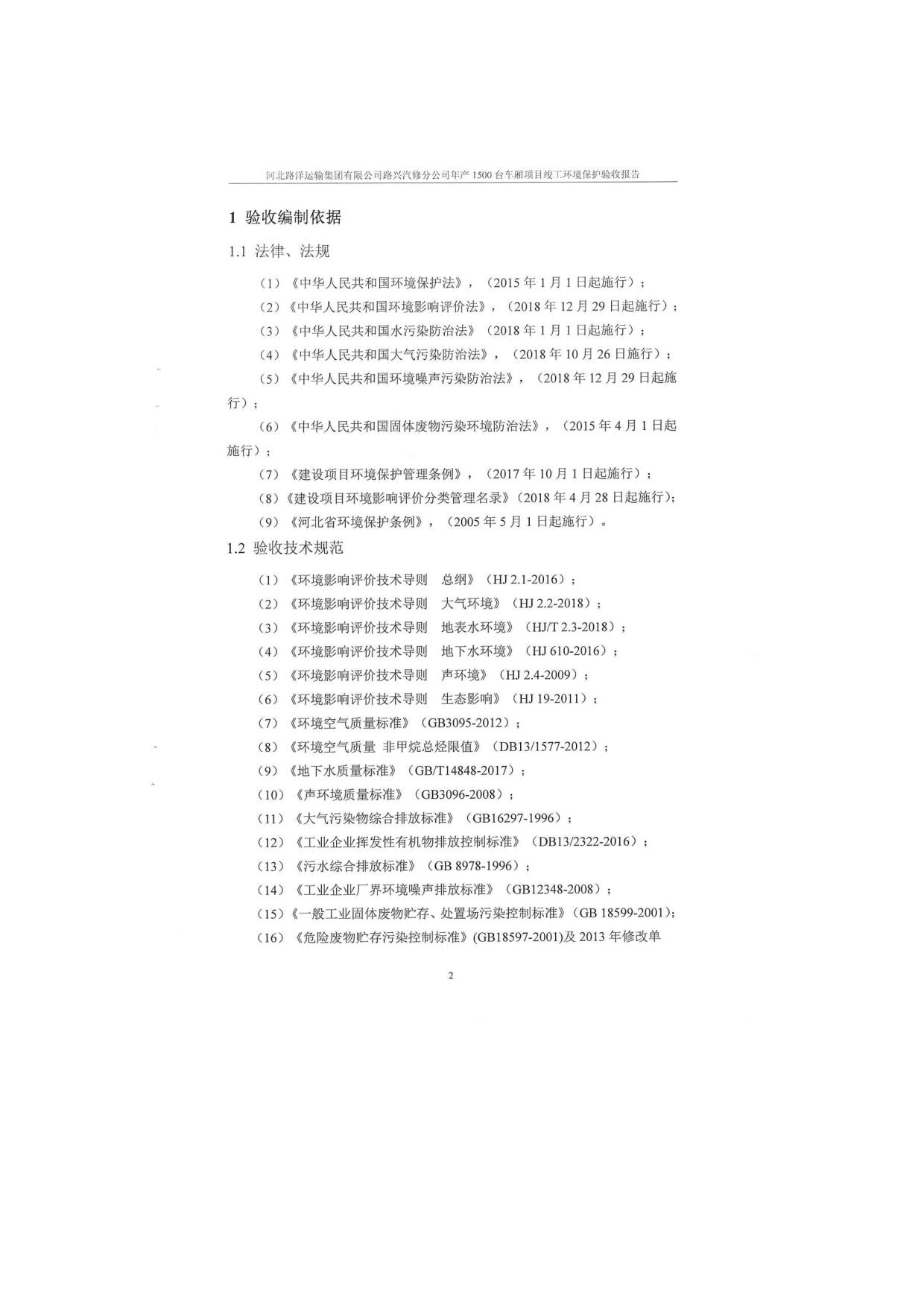 河北路洋运输集团有限公司路兴汽修分公司年产 1500 台车厢项目竣工环境保护验收报告

1 验收编制依据

1.1 法律、法规

（1）《中华人民共和国环境保护法》，（2015 年 1 月 1 日起施行）；

（2）《中华人民共和国环境影响评价法》，（2018 年 12 月 29 日起施行）；

（3）《中华人民共和国水污染防治法》（2018 年 1 月 1 日起施行）；

（4）《中华人民共和国大气污染防治法》，（2018 年 10 月 26 日施行）；

（5）《中华人民共和国环境噪声污染防治法》，（2018 年 12 月 29 日起施行）；

（6）《中华人民共和国固体废物污染环境防治法》，（2015 年 4 月 1 日起施行）；

（7）《建设项目环境保护管理条例》，（2017 年 10 月 1 日起施行）；

（8）《建设项目环境影响评价分类管理名录》（2018 年 4 月 28 日起施行）；

（9）《河北省环境保护条例》，（2005 年 5 月 1 日起施行）。

1.2 验收技术规范

（1）《环境影响评价技术导则　总纲》（HJ 2.1-2016）；

（2）《环境影响评价技术导则　大气环境》（HJ 2.2-2018）；

（3）《环境影响评价技术导则　地表水环境》（HJ/T 2.3-2018）；

（4）《环境影响评价技术导则　地下水环境》（HJ 610-2016）；

（5）《环境影响评价技术导则　声环境》（HJ 2.4-2009）；

（6）《环境影响评价技术导则　生态影响》（HJ 19-2011）；

（7）《环境空气质量标准》（GB3095-2012）；

（8）《环境空气质量 非甲烷总烃限值》（DB13/1577-2012）；

（9）《地下水质量标准》（GB/T14848-2017）；

（10）《声环境质量标准》（GB3096-2008）；

（11）《大气污染物综合排放标准》（GB16297-1996）；

（12）《工业企业挥发性有机物排放控制标准》（DB13/2322-2016）；

（13）《污水综合排放标准》（GB 8978-1996）；

（14）《工业企业厂界环境噪声排放标准》（GB12348-2008）；

（15）《一般工业固体废物贮存、处置场污染控制标准》（GB 18599-2001）；

（16）《危险废物贮存污染控制标准》(GB18597-2001)及 2013 年修改单

2